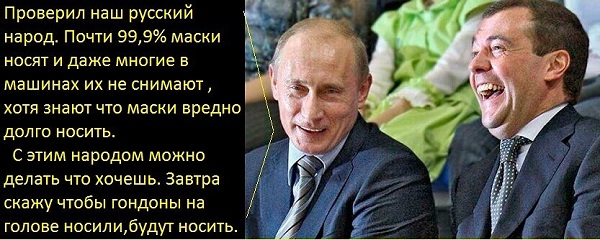 Проверил наш русский народ. Почти 99,9% маски носят и даже многие в машинах их не снимают , хотя знают что маски вредно долго носить.

С этим народом можно делать что хочешь. Завтра скажу чтобы гондоны на голове носили,будут носить.